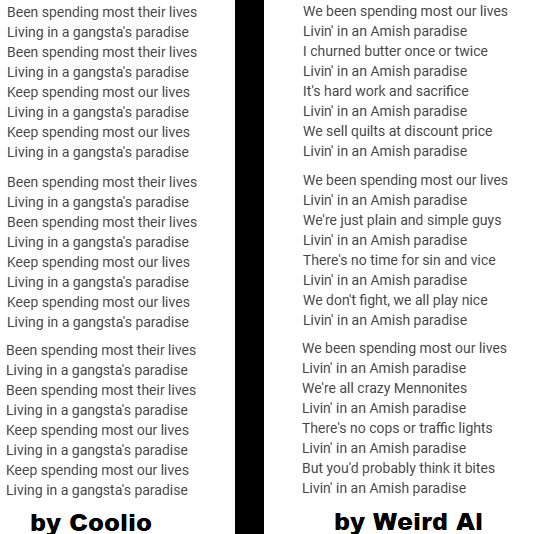 Been spending most their lives
Living in a gangsta's paradise
Been spending most their lives
Living in a gangsta's paradise
Keep spending most our lives
Living in a gangsta's paradise
Keep spending most our lives
Living in a gangsta's paradise

Been spending most their lives
Living in a gangsta's paradise
Been spending most their lives
Living in a gangsta's paradise
Keep spending most our lives
Living in a gangsta's paradise
Keep spending most our lives
Living in a gangsta's paradise

Been spending most their lives
Living in a gangsta's paradise
Been spending most their lives
Living in a gangsta's paradise
Keep spending most our lives
Living in a gangsta's paradise
Keep spending most our lives
Living in a gangsta's paradise

by Coolio

We been spending most our lives
Livin' in an Amish paradise
I churned butter once or twice
Livin' in an Amish paradise
It's hard work and sacrifice
Livin' in an Amish paradise
We sell quilts at discount price
Livin' in an Amish paradise

We been spending most our lives
Livin' in an Amish paradise
We're just plain and simple guys
Livin' in an Amish paradise
There's no time for sin and vice
Livin' in an Amish paradise
We don't fight, we all play nice
Livin' in an Amish paradise

We been spending most our lives
Livin' in an Amish paradise
We're all crazy Mennonites
Livin' in an Amish paradise
There's no cops or traffic lights
Livin' in an Amish paradise
But you'd probably think it bites
Livin' in an Amish paradise

by Weird Al